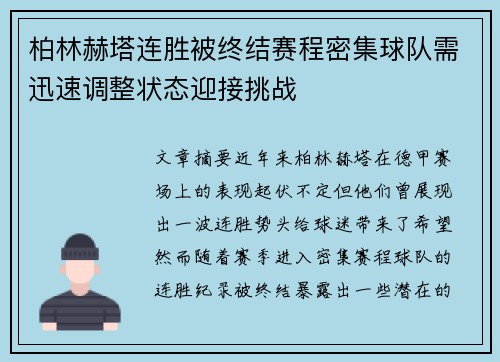 柏林赫塔连胜被终结赛程密集球队需迅速调整状态迎接挑战

文章摘要近年来柏林赫塔在德甲赛场上的表现起伏不定但他们曾展现出一波连胜势头给球迷带来了希望然而随着赛季进入密集赛程球队的连胜纪录被终结暴露出一些潜在的